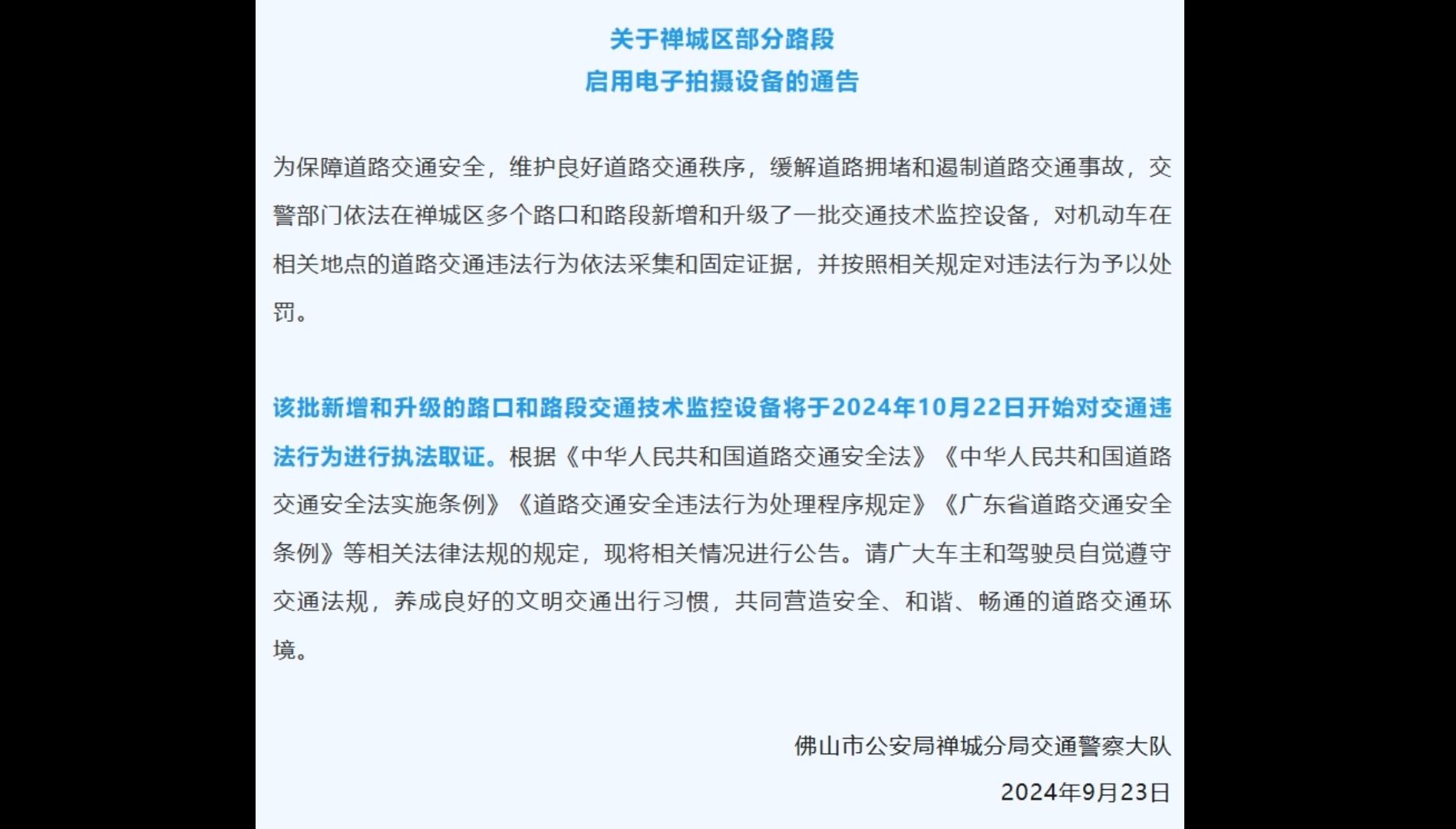 关于禅城区部分路段
启用电子拍摄设备的通告

为保障道路交通安全，维护良好道路交通秩序，缓解道路拥堵和遏制道路交通事故，交警部门依法在禅城区多个路口和路段新增和升级了一批交通技术监控设备，对机动车在相关地点的道路交通违法行为依法采集和固定证据，并按照相关规定对违法行为予以处罚。

该批新增和升级的路口和路段交通技术监控设备将于2024年10月22日开始对交通违法行为进行执法取证。根据《中华人民共和国道路交通安全法》《中华人民共和国道路交通安全法实施条例》《道路交通安全违法行为处理程序规定》《广东省道路交通安全条例》等相关法律法规的规定，现将相关情况进行公告。请广大车主和驾驶员自觉遵守交通法规，养成良好的文明交通出行习惯，共同营造安全、和谐、畅通的道路交通环境。

佛山市公安局禅城分局交通警察大队
2024年9月23日